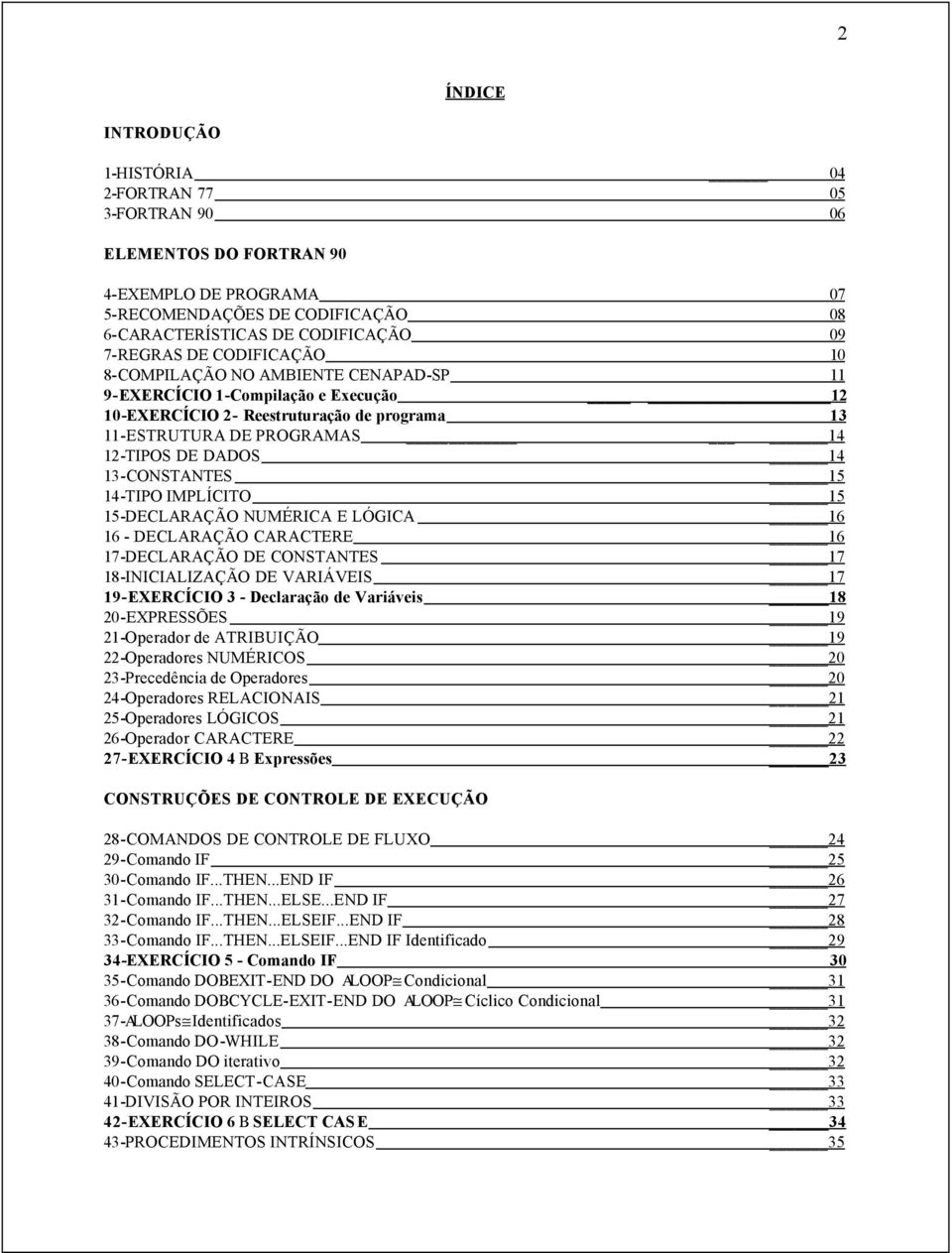 2

ÍNDICE

INTRODUÇÃO

1-HISTÓRIA 04
2-FORTRAN 77 05
3-FORTRAN 90 06

ELEMENTOS DO FORTRAN 90

4-EXEMPLO DE PROGRAMA 07
5-RECOMENDAÇÕES DE CODIFICAÇÃO 08
6-CARACTERÍSTICAS DE CODIFICAÇÃO 09
7-REGRAS DE CODIFICAÇÃO 10
8-COMPILAÇÃO NO AMBIENTE CENAPAD-SP 11
9-EXERCÍCIO 1-Compilação e Execução 12
10-EXERCÍCIO 2- Reestruturação de programa 13
11-ESTRUTURA DE PROGRAMAS 14
12-TIPOS DE DADOS 14
13-CONSTANTES 15
14-TIPO IMPLÍCITO 15
15-DECLARAÇÃO NUMÉRICA E LÓGICA 16
16 - DECLARAÇÃO CARACTERE 16
17-DECLARAÇÃO DE CONSTANTES 17
18-INICIALIZAÇÃO DE VARIÁVEIS 17
19-EXERCÍCIO 3 - Declaração de Variáveis 18
20-EXPRESSÕES 19
21-Operador de ATRIBUIÇÃO 19
22-Operadores NUMÉRICOS 20
23-Precedência de Operadores 20
24-Operadores RELACIONAIS 21
25-Operadores LÓGICOS 21
26-Operador CARACTERE 22
27-EXERCÍCIO 4 B Expressões 23

CONSTRUÇÕES DE CONTROLE DE EXECUÇÃO

28-COMANDOS DE CONTROLE DE FLUXO 24
29-Comando IF 25
30-Comando IF...THEN...END IF 26
31-Comando IF...THEN...ELSE...END IF 27
32-Comando IF...THEN...ELSEIF...END IF 28
33-Comando IF...THEN...ELSEIF...END IF Identificado 29
34-EXERCÍCIO 5 - Comando IF 30
35-Comando DOBEXIT-END DO ALOOP≅Condicional 31
36-Comando DOBCYCLE-EXIT-END DO ALOOP≅Cíclico Condicional 31
37-ALOOPs≅Identificados 32
38-Comando DO-WHILE 32
39-Comando DO iterativo 32
40-Comando SELECT-CASE 33
41-DIVISÃO POR INTEIROS 33
42-EXERCÍCIO 6 B SELECT CASE 34
43-PROCEDIMENTOS INTRÍNSICOS 35